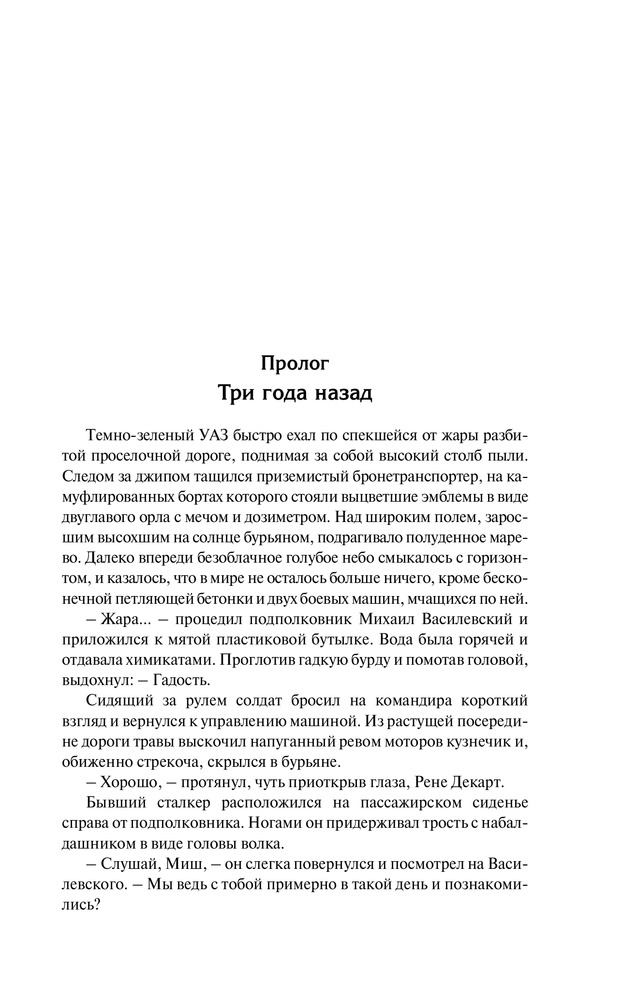 Пролог
Три года назад

Темно-зеленый УАЗ быстро ехал по спекшейся от жары разбитой проселочной дороге, поднимая за собой высокий столб пыли. Следом за джипом тащился приземистый бронетранспортер, на камуфлированных бортах которого стояли выцветшие эмблемы в виде двуглавого орла с мечом и дозиметром. Над широким полем, заросшим высохшим на солнце бурьяном, подрагивало полуденное марево. Далеко впереди безоблачное голубое небо смыкалось с горизонтом, и казалось, что в мире не осталось больше ничего, кроме бесконечной петляющей бетонки и двух боевых машин, мчащихся по ней.

– Жара... – процедил подполковник Михаил Василевский и приложился к мятой пластиковой бутылке. Вода была горячей и отдавала химикатами. Проглотив гадкую бурду и помотав головой, выдохнул: – Гадость.

Сидящий за рулем солдат бросил на командира короткий взгляд и вернулся к управлению машиной. Из растущей посередине дороги травы выскочил напуганный ревом моторов кузнечик и, обиженно стрекоча, скрылся в бурьяне.

– Хорошо, – протянул, чуть приоткрыв глаза, Рене Декарт.

Бывший сталкер расположился на пассажирском сиденье справа от подполковника. Ногами он придерживал трость с набалдашником в виде головы волка.

– Слушай, Миш, – он слегка повернулся и посмотрел на Василевского. – Мы ведь с тобой примерно в такой день и познакомились?